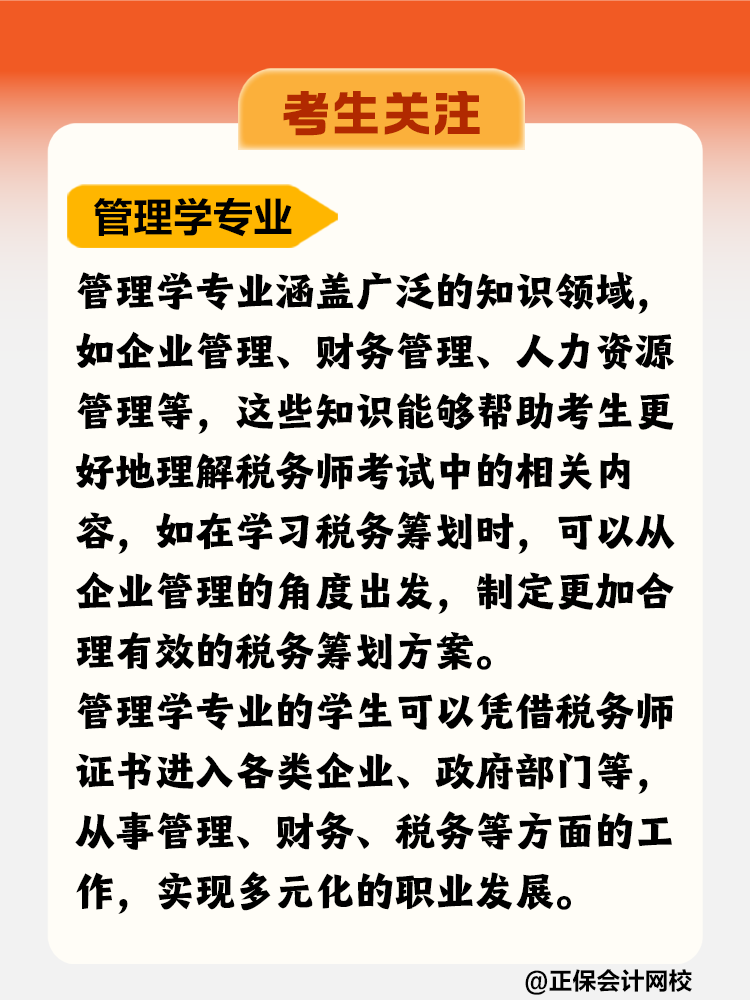 考生关注

管理学专业

管理学专业涵盖广泛的知识领域，如企业管理、财务管理、人力资源管理等，这些知识能够帮助考生更好地理解税务师考试中的相关内容，如在学习税务筹划时，可以从企业管理的角度出发，制定更加合理有效的税务筹划方案。

管理学专业的学生可以凭借税务师证书进入各类企业、政府部门等，从事管理、财务、税务等方面的工作，实现多元化的职业发展。

@正保会计网校